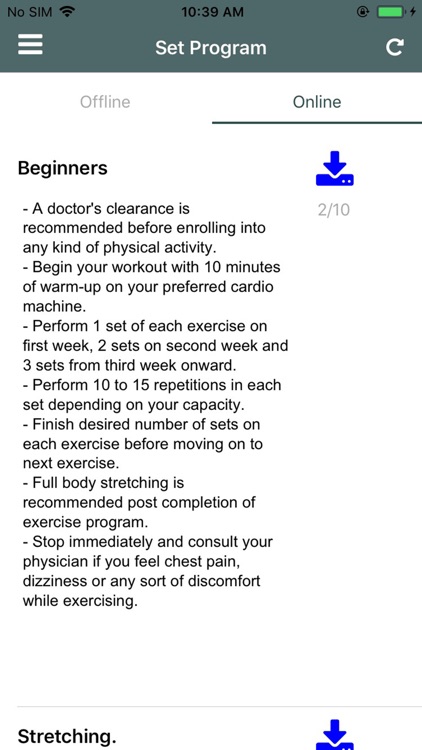 No SIM 10:39 AM

Set Program

Offline Online

Beginners

2/10

- A doctor's clearance is recommended before enrolling into any kind of physical activity.
- Begin your workout with 10 minutes of warm-up on your preferred cardio machine.
- Perform 1 set of each exercise on first week, 2 sets on second week and 3 sets from third week onward.
- Perform 10 to 15 repetitions in each set depending on your capacity.
- Finish desired number of sets on each exercise before moving on to next exercise.
- Full body stretching is recommended post completion of exercise program.
- Stop immediately and consult your physician if you feel chest pain, dizziness or any sort of discomfort while exercising.

Stretching.